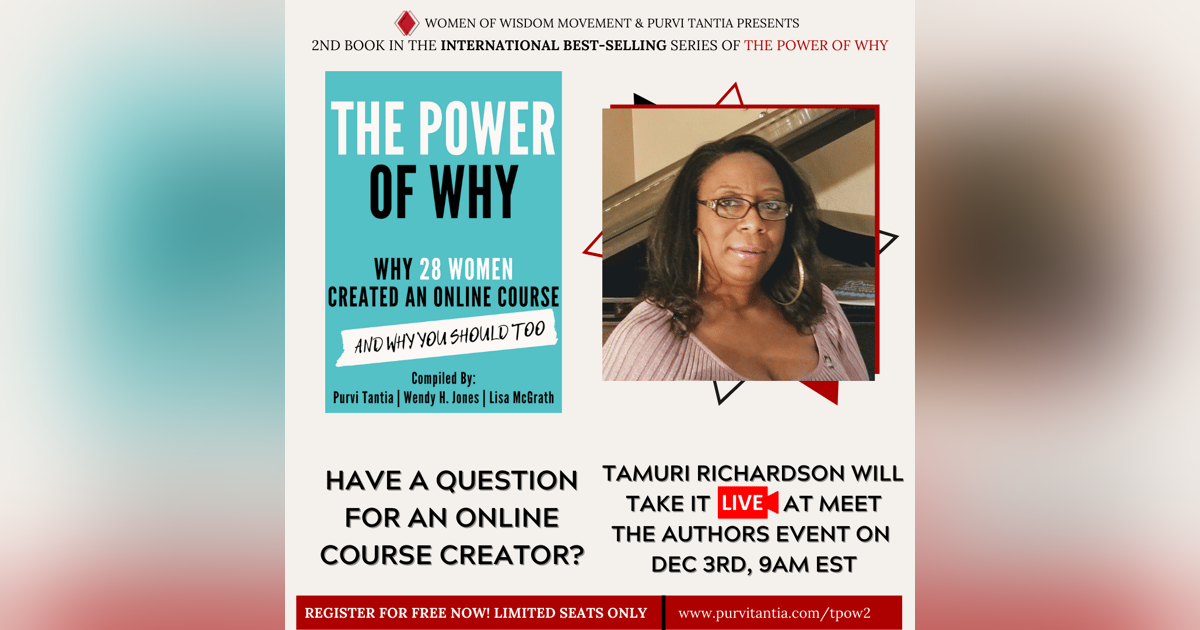 WOMEN OF WISDOM MOVEMENT & PURVI TANTIA PRESENTS
2ND BOOK IN THE INTERNATIONAL BEST-SELLING SERIES OF THE POWER OF WHY

THE POWER OF WHY

WHY 28 WOMEN CREATED AN ONLINE COURSE

AND WHY YOU SHOULD TOO

Compiled By:
Purvi Tantia | Wendy H. Jones | Lisa McGrath

HAVE A QUESTION FOR AN ONLINE COURSE CREATOR?

TAMURI RICHARDSON WILL TAKE IT LIVE AT MEET THE AUTHORS EVENT ON DEC 3RD, 9AM EST

REGISTER FOR FREE NOW! LIMITED SEATS ONLY

www.purvitantia.com/tpow2